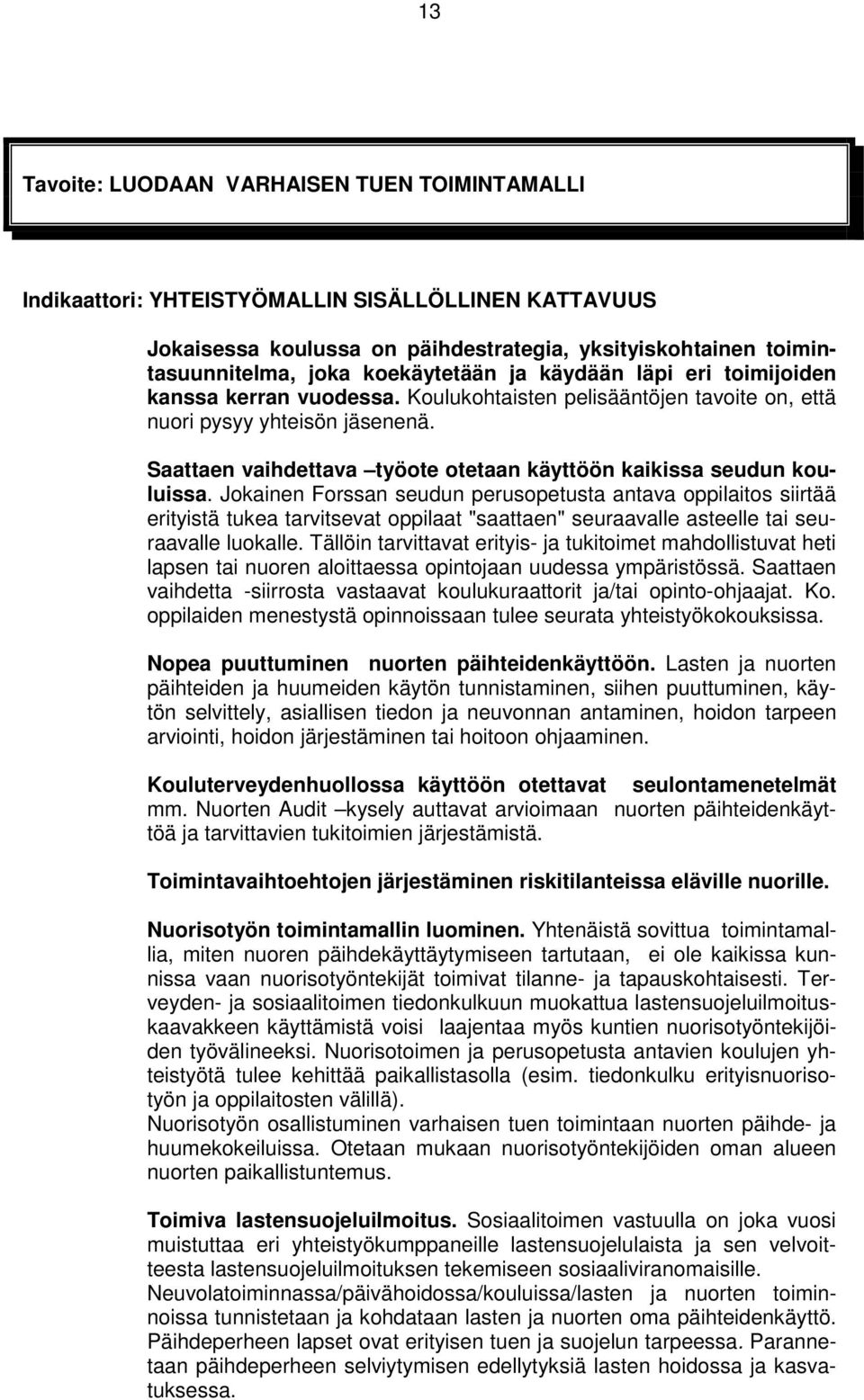 13

Tavoite: LUODAAN VARHAISEN TUEN TOIMINTAMALLI

Indikaattori: YHTEISTYÖMALLIN SISÄLLÖLLINEN KATTAVUUS

Jokaisessa koulussa on päihdestrategia, yksityiskohtainen toimintasuunnitelma, joka koekäytetään ja käydään läpi eri toimijoiden kanssa kerran vuodessa. Koulukohtaisten pelisääntöjen tavoite on, että nuori pysyy yhteisön jäsenenä.

Saattaen vaihdettava –työote otetaan käyttöön kaikissa seudun kouluissa. Jokainen Forssan seudun perusopetusta antava oppilaitos siirtää erityistä tukea tarvitsevat oppilaat "saattaen" seuraavalle asteelle tai seuraavalle luokalle. Tällöin tarvittavat erityis- ja tukitoimet mahdollistuvat heti lapsen tai nuoren aloittaessa opintojaan uudessa ympäristössä. Saattaen vaihdetta -siirrosta vastaavat koulukuraattorit ja/tai opinto-ohjaajat. Ko. oppilaiden menestystä opinnoissaan tulee seurata yhteistyökokouksissa.

Nopea puuttuminen nuorten päihteidenkäyttöön. Lasten ja nuorten päihteiden ja huumeiden käytön tunnistaminen, siihen puuttuminen, käytön selvittely, asiallisen tiedon ja neuvonnan antaminen, hoidon tarpeen arviointi, hoidon järjestäminen tai hoitoon ohjaaminen.

Kouluterveydenhuollossa käyttöön otettavat seulontamenetelmät mm. Nuorten Audit –kysely auttavat arvioimaan nuorten päihteidenkäyttöä ja tarvittavien tukitoimien järjestämistä.

Toimintavaihtoehtojen järjestäminen riskitilanteissa eläville nuorille.

Nuorisotyön toimintamallin luominen. Yhtenäistä sovittua toimintamallia, miten nuoren päihdekäyttäytymiseen tartutaan, ei ole kaikissa kunnissa vaan nuorisotyöntekijät toimivat tilanne- ja tapauskohtaisesti. Terveyden- ja sosiaalitoimen tiedonkulkuun muokattua lastensuojeluilmoituskaavakkeen käyttämistä voisi laajentaa myös kuntien nuorisotyöntekijöiden työvälineeksi. Nuorisotoimen ja perusopetusta antavien koulujen yhteistyötä tulee kehittää paikallistasolla (esim. tiedonkulku erityisnuorisotyön ja oppilaitosten välillä).
Nuorisotyön osallistuminen varhaisen tuen toimintaan nuorten päihde- ja huumekokeiluissa. Otetaan mukaan nuorisotyöntekijöiden oman alueen nuorten paikallistuntemus.

Toimiva lastensuojeluilmoitus. Sosiaalitoimen vastuulla on joka vuosi muistuttaa eri yhteistyökumppaneille lastensuojelulaista ja sen velvoitteesta lastensuojeluilmoituksen tekemiseen sosiaaliviranomaisille. Neuvolatoiminnassa/päivähoidossa/kouluissa/lasten ja nuorten toiminnoissa tunnistetaan ja kohdataan lasten ja nuorten oma päihteidenkäyttö. Päihdeperheen lapset ovat erityisen tuen ja suojelun tarpeessa. Parannetaan päihdeperheen selviytymisen edellytyksiä lasten hoidossa ja kasvatuksessa.